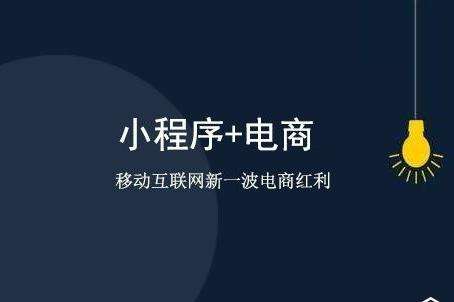 小程序+电商

移动互联网新一波电商红利